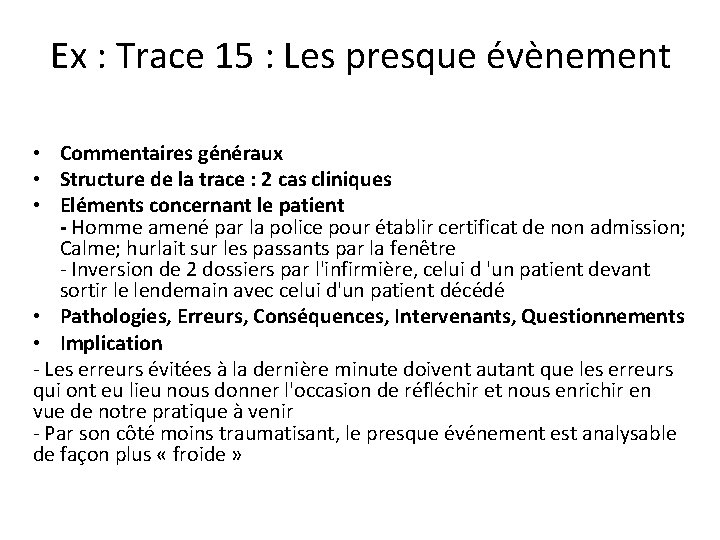 Ex : Trace 15 : Les presque évènement

• Commentaires généraux
• Structure de la trace : 2 cas cliniques
• Eléments concernant le patient
- Homme amené par la police pour établir certificat de non admission; Calme; hurlait sur les passants par la fenêtre
- Inversion de 2 dossiers par l'infirmière, celui d 'un patient devant sortir le lendemain avec celui d'un patient décédé
• Pathologies, Erreurs, Conséquences, Intervenants, Questionnements
• Implication
- Les erreurs évitées à la dernière minute doivent autant que les erreurs qui ont eu lieu nous donner l'occasion de réfléchir et nous enrichir en vue de notre pratique à venir
- Par son côté moins traumatisant, le presque événement est analysable de façon plus « froide »